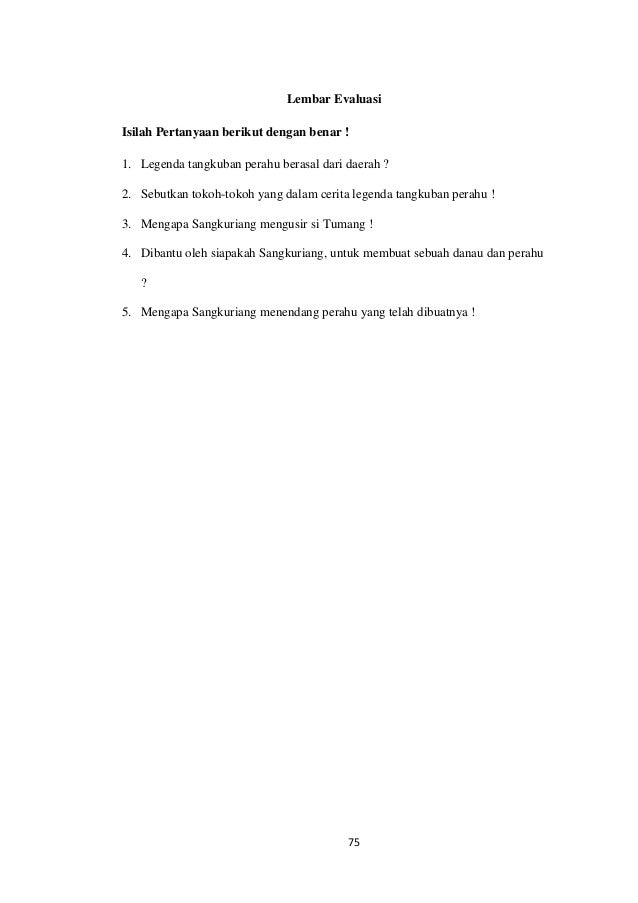 Lembar Evaluasi

Isilah Pertanyaan berikut dengan benar !

1. Legenda tangkuban perahu berasal dari daerah ?

2. Sebutkan tokoh-tokoh yang dalam cerita legenda tangkuban perahu !

3. Mengapa Sangkuriang mengusir si Tumang !

4. Dibantu oleh siapakah Sangkuriang, untuk membuat sebuah danau dan perahu ?

5. Mengapa Sangkuriang menendang perahu yang telah dibuatnya !

75